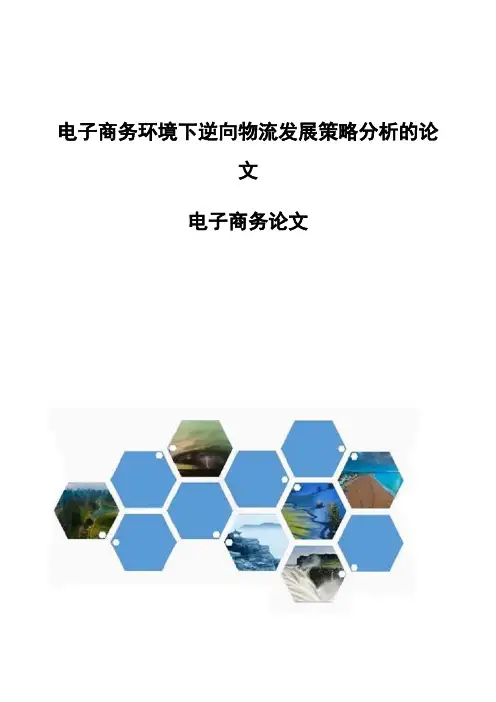 电子商务环境下逆向物流发展策略分析的论文

电子商务论文